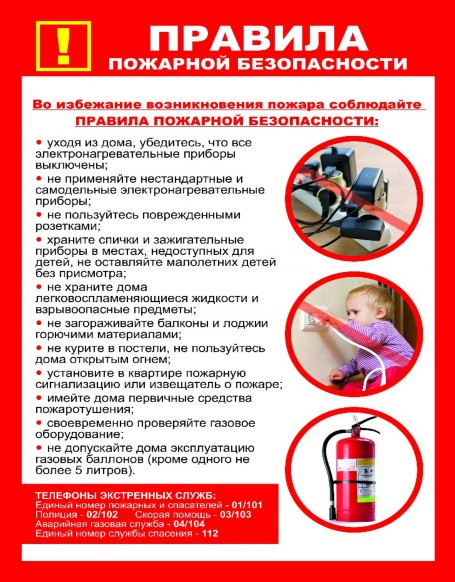 !

ПРАВИЛА
ПОЖАРНОЙ БЕЗОПАСНОСТИ

Во избежание возникновения пожара соблюдайте
ПРАВИЛА ПОЖАРНОЙ БЕЗОПАСНОСТИ:

• уходя из дома, убедитесь, что все электронагревательные приборы выключены;
• не применяйте нестандартные и самодельные электронагревательные приборы;
• не пользуйтесь поврежденными розетками;
• храните спички и зажигательные приборы в местах, недоступных для детей, не оставляйте малолетних детей без присмотра;
• не храните дома легковоспламеняющиеся жидкости и взрывоопасные предметы;
• не загораживайте балконы и лоджии горючими материалами;
• не курите в постели, не пользуйтесь дома открытым огнем;
• установите в квартире пожарную сигнализацию или извещатель о пожаре;
• имейте дома первичные средства пожаротушения;
• своевременно проверяйте газовое оборудование;
• не допускайте дома эксплуатацию газовых баллонов (кроме одного не более 5 литров).

ТЕЛЕФОНЫ ЭКСТРЕННЫХ СЛУЖБ:
Единый номер пожарных и спасателей - 01/101
Полиция - 02/102 Скорая помощь - 03/103
Аварийная газовая служба - 04/104
Единый номер службы спасения - 112